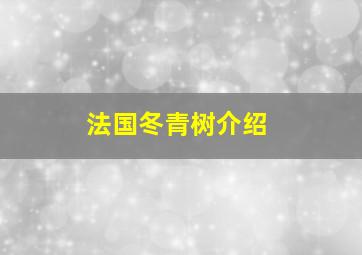 法国冬青树介绍